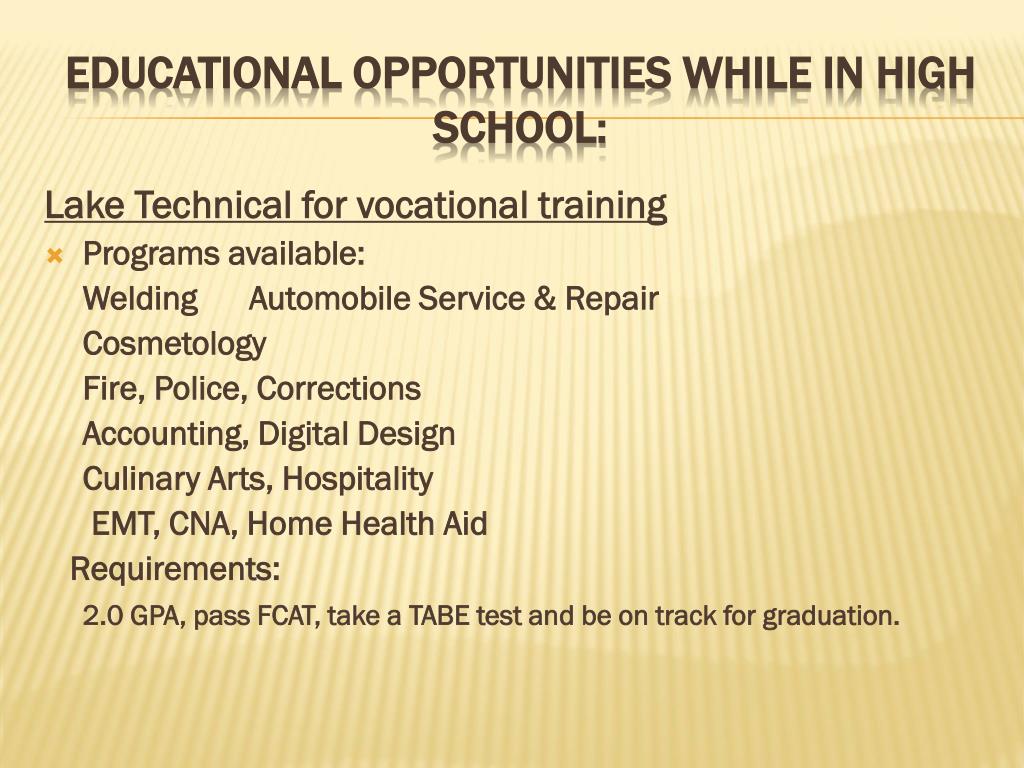 EDUCATIONAL OPPORTUNITIES WHILE IN HIGH SCHOOL:

Lake Technical for vocational training

Programs available:
Welding Automobile Service & Repair
Cosmetology
Fire, Police, Corrections
Accounting, Digital Design
Culinary Arts, Hospitality
EMT, CNA, Home Health Aid
Requirements:
2.0 GPA, pass FCAT, take a TABE test and be on track for graduation.